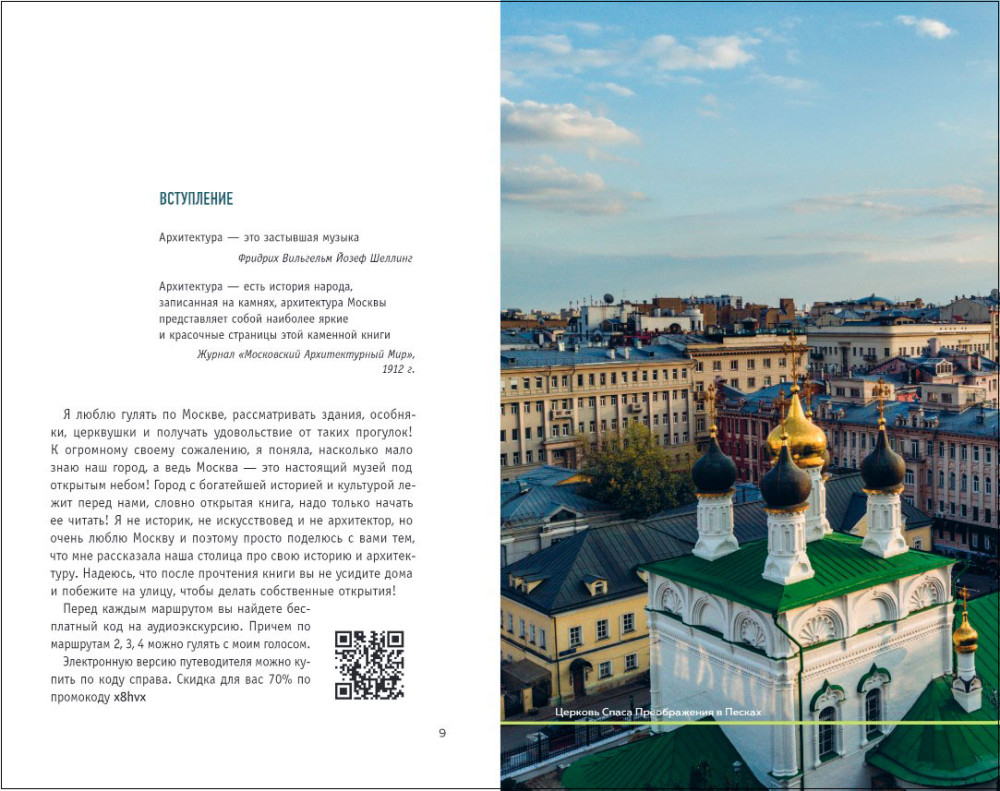 ВСТУПЛЕНИЕ

Архитектура — это застывшая музыка

Фридрих Вильгельм Йозеф Шеллинг

Архитектура — есть история народа, записанная на камнях, архитектура Москвы представляет собой наиболее яркие и красочные страницы этой каменной книги

Журнал «Московский Архитектурный Мир», 1912 г.

Я люблю гулять по Москве, рассматривать здания, особняки, церквушки и получать удовольствие от таких прогулок! К огромному своему сожалению, я поняла, насколько мало знаю наш город, а ведь Москва — это настоящий музей под открытым небом! Город с богатейшей историей и культурой лежит перед нами, словно открытая книга, надо только начать ее читать! Я не историк, не искусствовед и не архитектор, но очень люблю Москву и поэтому просто поделюсь с вами тем, что мне рассказала наша столица про свою историю и архитектуру. Надеюсь, что после прочтения книги вы не усидите дома и побежите на улицу, чтобы делать собственные открытия!

Перед каждым маршрутом вы найдете бесплатный код на аудиоэкскурсию. Причем по маршрутам 2, 3, 4 можно гулять с моим голосом.

Электронную версию путеводителя можно купить по коду справа. Скидка для вас 70% по промокоду x8hvx

9

Церковь Спаса Преображения в Песках